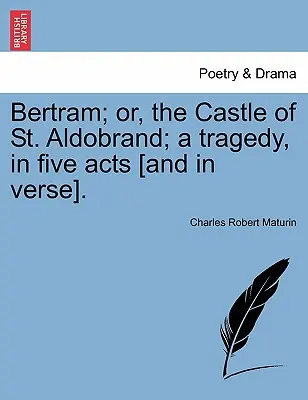 BRITISH LIBRARY

Poetry & Drama

Bertram; or, the Castle of St. Aldobrand; a tragedy, in five acts [and in verse].

Charles Robert Maturin